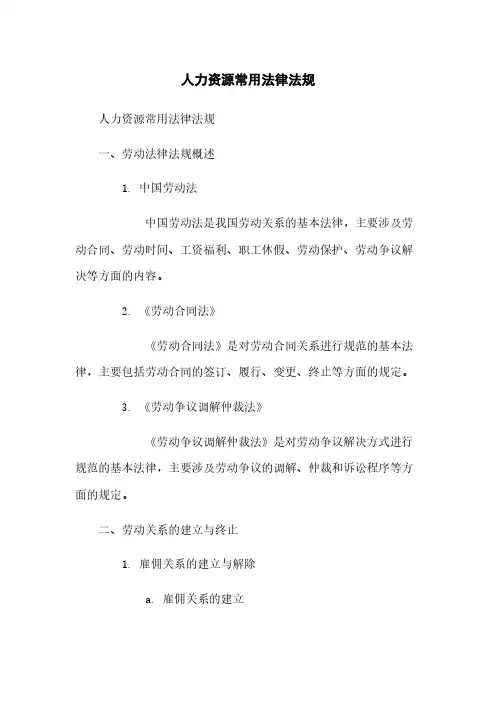 人力资源常用法律法规

人力资源常用法律法规

一、劳动法律法规概述

1. 中国劳动法

中国劳动法是我国劳动关系的基本法律，主要涉及劳动合同、劳动时间、工资福利、职工休假、劳动保护、劳动争议解决等方面的内容。

2. 《劳动合同法》

《劳动合同法》是对劳动合同关系进行规范的基本法律，主要包括劳动合同的签订、履行、变更、终止等方面的规定。

3. 《劳动争议调解仲裁法》

《劳动争议调解仲裁法》是对劳动争议解决方式进行规范的基本法律，主要涉及劳动争议的调解、仲裁和诉讼程序等方面的规定。

二、劳动关系的建立与终止

1. 雇佣关系的建立与解除

a. 雇佣关系的建立